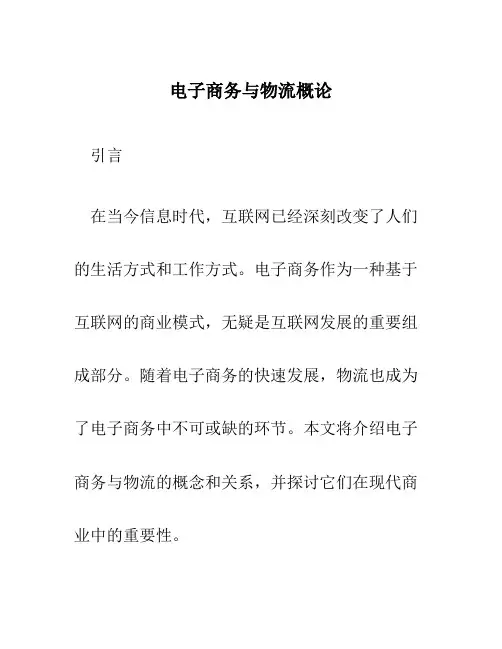 电子商务与物流概论

引言

在当今信息时代，互联网已经深刻改变了人们的生活方式和工作方式。电子商务作为一种基于互联网的商业模式，无疑是互联网发展的重要组成部分。随着电子商务的快速发展，物流也成为了电子商务中不可或缺的环节。本文将介绍电子商务与物流的概念和关系，并探讨它们在现代商业中的重要性。